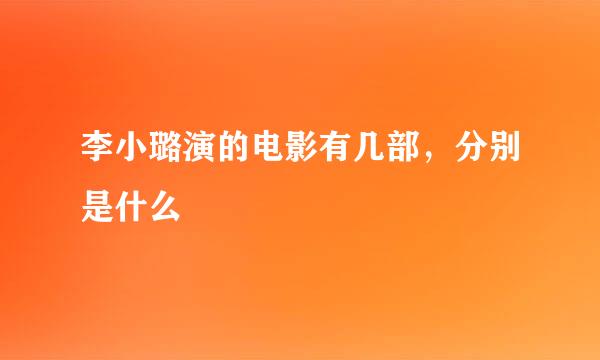 李小璐演的电影有几部，分别是什么